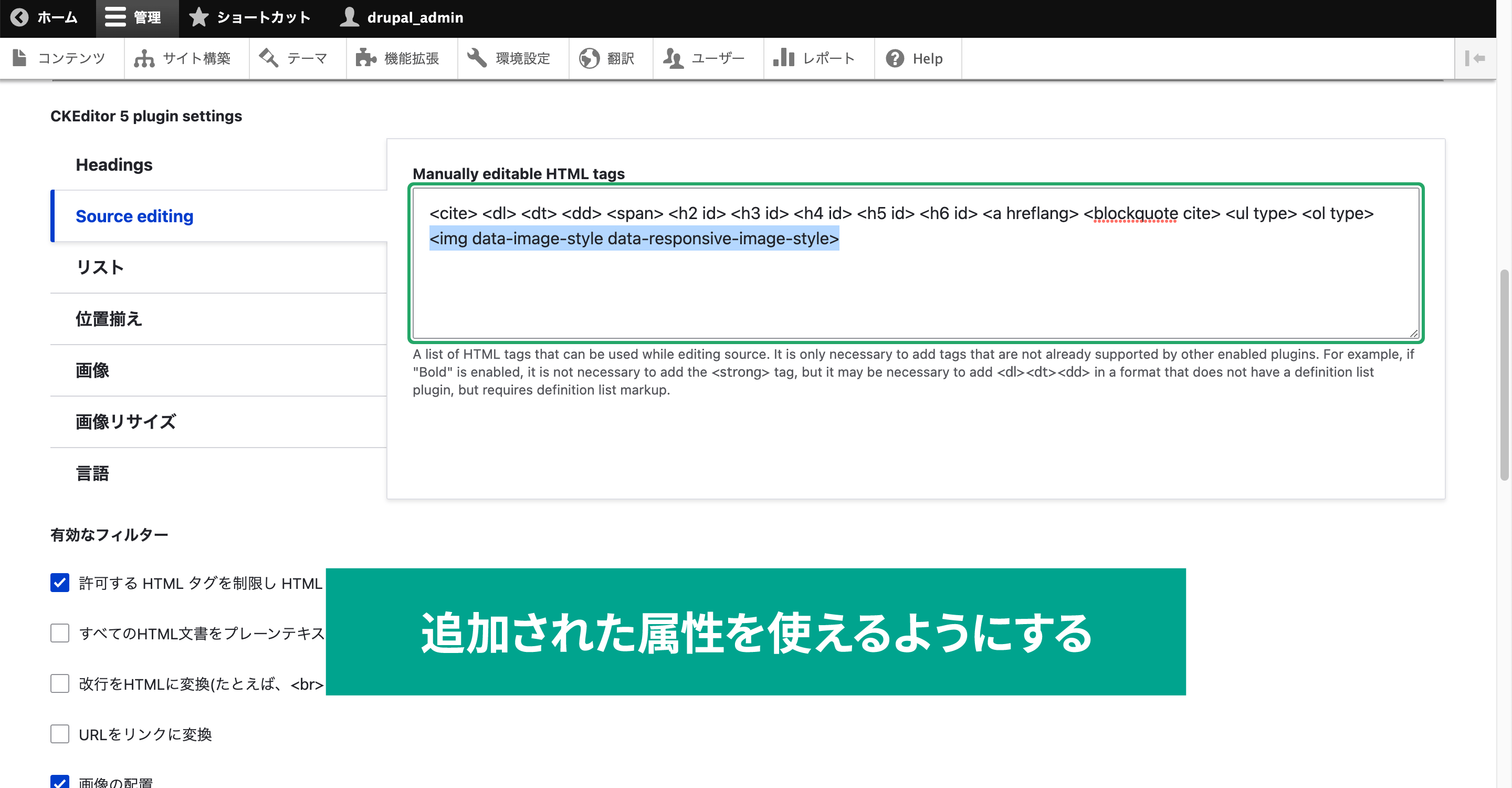 ホーム 管理 ショートカット drupal_admin

コンテンツ サイト構築 テーマ 機能拡張 環境設定 翻訳 ユーザー レポート Help

CKEditor 5 plugin settings

Headings

Source editing

リスト

位置揃え

画像

画像リサイズ

言語

Manually editable HTML tags

<cite> <dl> <dt> <dd> <span> <h2 id> <h3 id> <h4 id> <h5 id> <h6 id> <a hreflang> <blockquote cite> <ul type> <ol type> <img data-image-style data-responsive-image-style>

A list of HTML tags that can be used while editing source. It is only necessary to add tags that are not already supported by other enabled plugins. For example, if "Bold" is enabled, it is not necessary to add the <strong> tag, but it may be necessary to add <dl><dt><dd> in a format that does not have a definition list plugin, but requires definition list markup.

有効なフィルター

許可する HTML タグを制限し HTML

すべてのHTML文書をプレーンテキス

改行をHTMLに変換(たとえば、<br>

URLをリンクに変換

画像の配置

追加された属性を使えるようにする